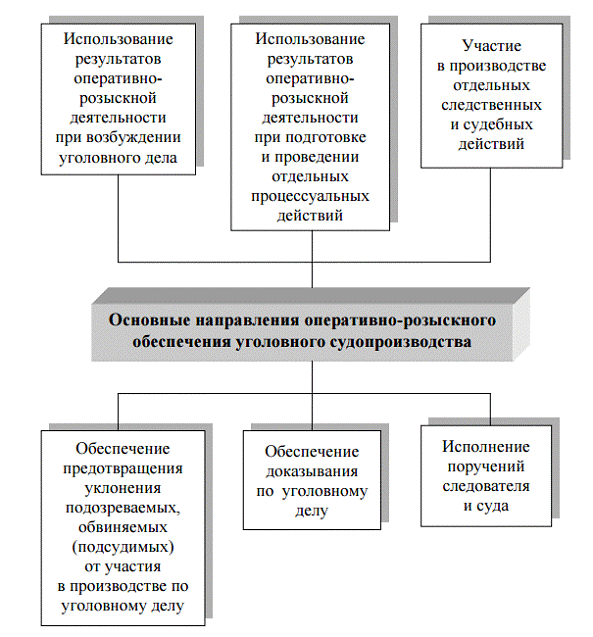 Использование результатов оперативно-розыскной деятельности при возбуждении уголовного дела

Использование результатов оперативно-розыскной деятельности при подготовке и проведении отдельных процессуальных действий

Участие в производстве отдельных следственных и судебных действий

Основные направления оперативно-розыскного обеспечения уголовного судопроизводства

Обеспечение предотвращения уклонения подозреваемых, обвиняемых (подсудимых) от участия в производстве по уголовному делу

Обеспечение доказывания по уголовному делу

Исполнение поручений следователя и суда